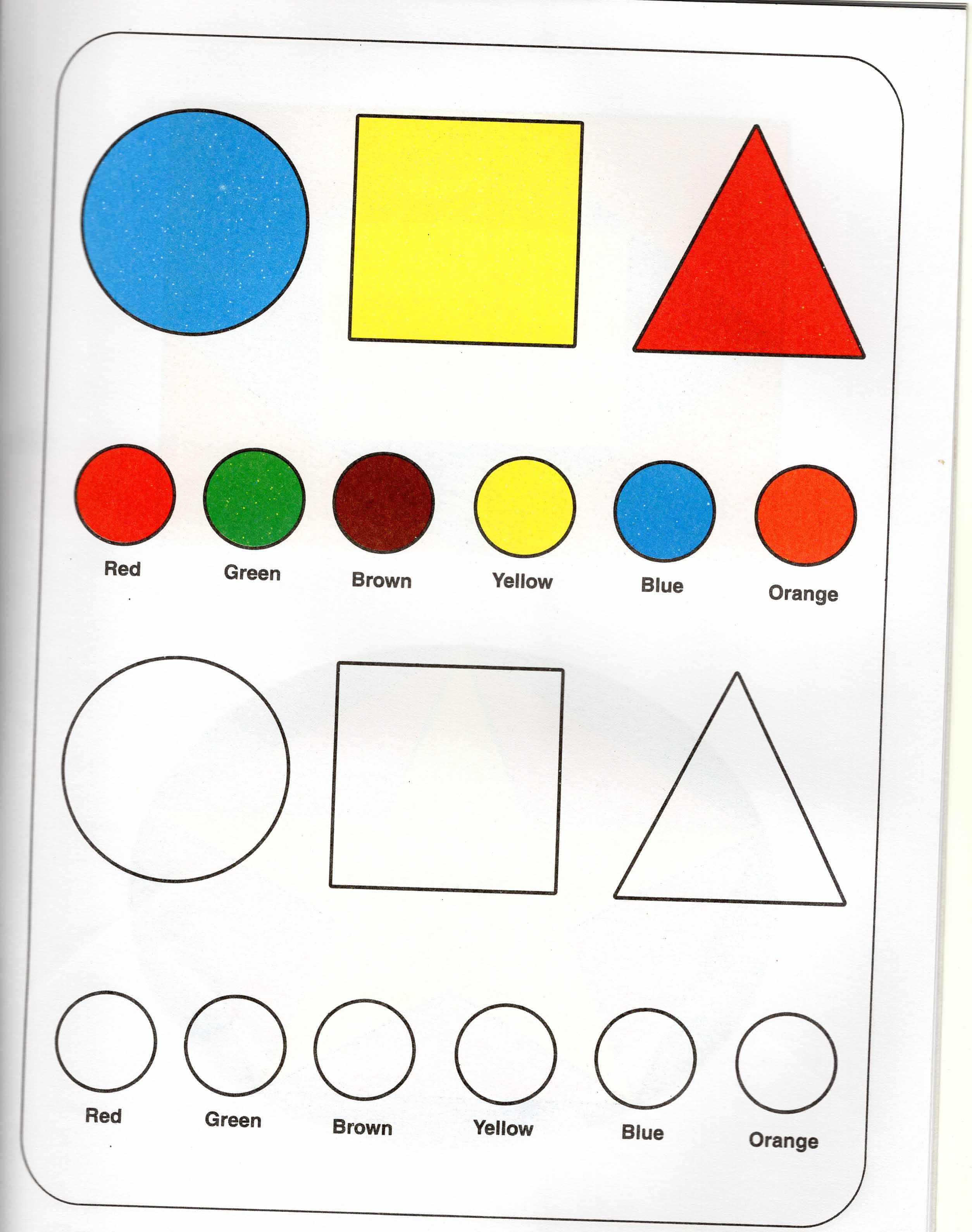 Red Green Brown Yellow Blue Orange

Red Green Brown Yellow Blue Orange